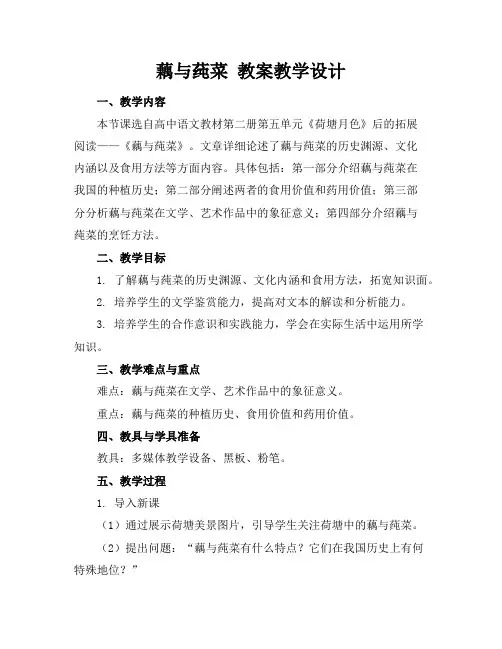 藕与莼菜 教案教学设计

一、教学内容

本节课选自高中语文教材第二册第五单元《荷塘月色》后的拓展阅读——《藕与莼菜》。文章详细论述了藕与莼菜的历史渊源、文化内涵以及食用方法等方面内容。具体包括：第一部分介绍藕与莼菜在我国的种植历史；第二部分阐述两者的食用价值和药用价值；第三部分分析藕与莼菜在文学、艺术作品中的象征意义；第四部分介绍藕与莼菜的烹饪方法。

二、教学目标

1. 了解藕与莼菜的历史渊源、文化内涵和食用方法，拓宽知识面。

2. 培养学生的文学鉴赏能力，提高对文本的解读和分析能力。

3. 培养学生的合作意识和实践能力，学会在实际生活中运用所学知识。

三、教学难点与重点

难点：藕与莼菜在文学、艺术作品中的象征意义。

重点：藕与莼菜的种植历史、食用价值和药用价值。

四、教具与学具准备

教具：多媒体教学设备、黑板、粉笔。

五、教学过程

1. 导入新课

（1）通过展示荷塘美景图片，引导学生关注荷塘中的藕与莼菜。

（2）提出问题：“藕与莼菜有什么特点？它们在我国历史上有何特殊地位？”